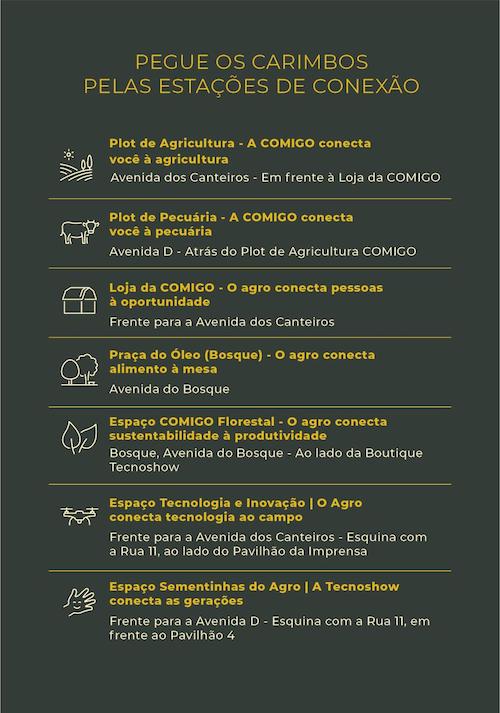 PEGUE OS CARIMBOS
PELAS ESTAÇÕES DE CONEXÃO

Plot de Agricultura - A COMIGO conecta você à agricultura
Avenida dos Canteiros - Em frente à Loja da COMIGO

Plot de Pecuária - A COMIGO conecta você à pecuária
Avenida D - Atrás do Plot de Agricultura COMIGO

Loja da COMIGO - O agro conecta pessoas à oportunidade
Frente para a Avenida dos Canteiros

Praça do Óleo (Bosque) - O agro conecta alimento à mesa
Avenida do Bosque

Espaço COMIGO Florestal - O agro conecta sustentabilidade à produtividade
Bosque, Avenida do Bosque - Ao lado da Boutique Tecnoshow

Espaço Tecnologia e Inovação | O Agro conecta tecnologia ao campo
Frente para a Avenida dos Canteiros - Esquina com a Rua 11, ao lado do Pavilhão da Imprensa

Espaço Sementinhas do Agro | A Tecnoshow conecta as gerações
Frente para a Avenida D - Esquina com a Rua 11, em frente ao Pavilhão 4